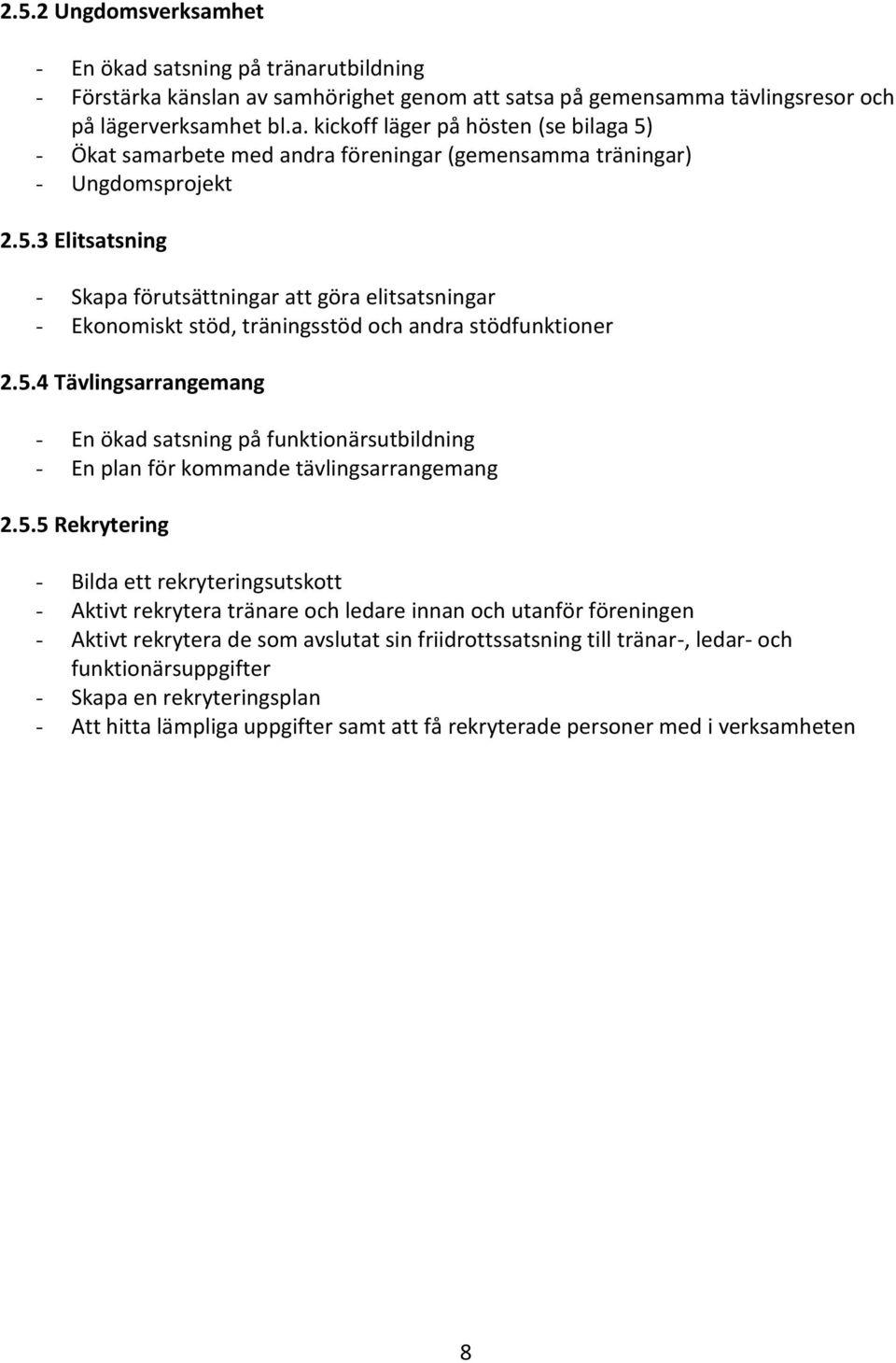 2.5.2 Ungdomsverksamhet

- En ökad satsning på tränarutbildning
- Förstärka känslan av samhörighet genom att satsa på gemensamma tävlingsresor och på lägerverksamhet bl.a. kickoff läger på hösten (se bilaga 5)
- Ökat samarbete med andra föreningar (gemensamma träningar)
- Ungdomsprojekt

2.5.3 Elitsatsning

- Skapa förutsättningar att göra elitsatsningar
- Ekonomiskt stöd, träningsstöd och andra stödfunktioner

2.5.4 Tävlingsarrangemang

- En ökad satsning på funktionärsutbildning
- En plan för kommande tävlingsarrangemang

2.5.5 Rekrytering

- Bilda ett rekryteringsutskott
- Aktivt rekrytera tränare och ledare innan och utanför föreningen
- Aktivt rekrytera de som avslutat sin friidrottssatsning till tränar-, ledar- och funktionärsuppgifter
- Skapa en rekryteringsplan
- Att hitta lämpliga uppgifter samt att få rekryterade personer med i verksamheten

8